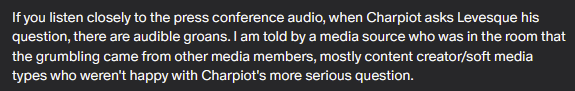 If you listen closely to the press conference audio, when Charpiot asks Levesque his question, there are audible groans. I am told by a media source who was in the room that the grumbling came from other media members, mostly content creator/soft media types who weren't happy with Charpiot's more serious question.